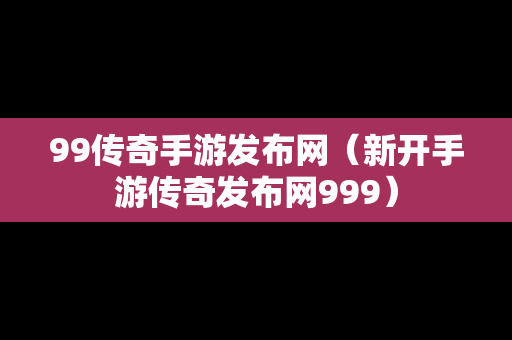 99传奇手游发布网（新开手游传奇发布网999）